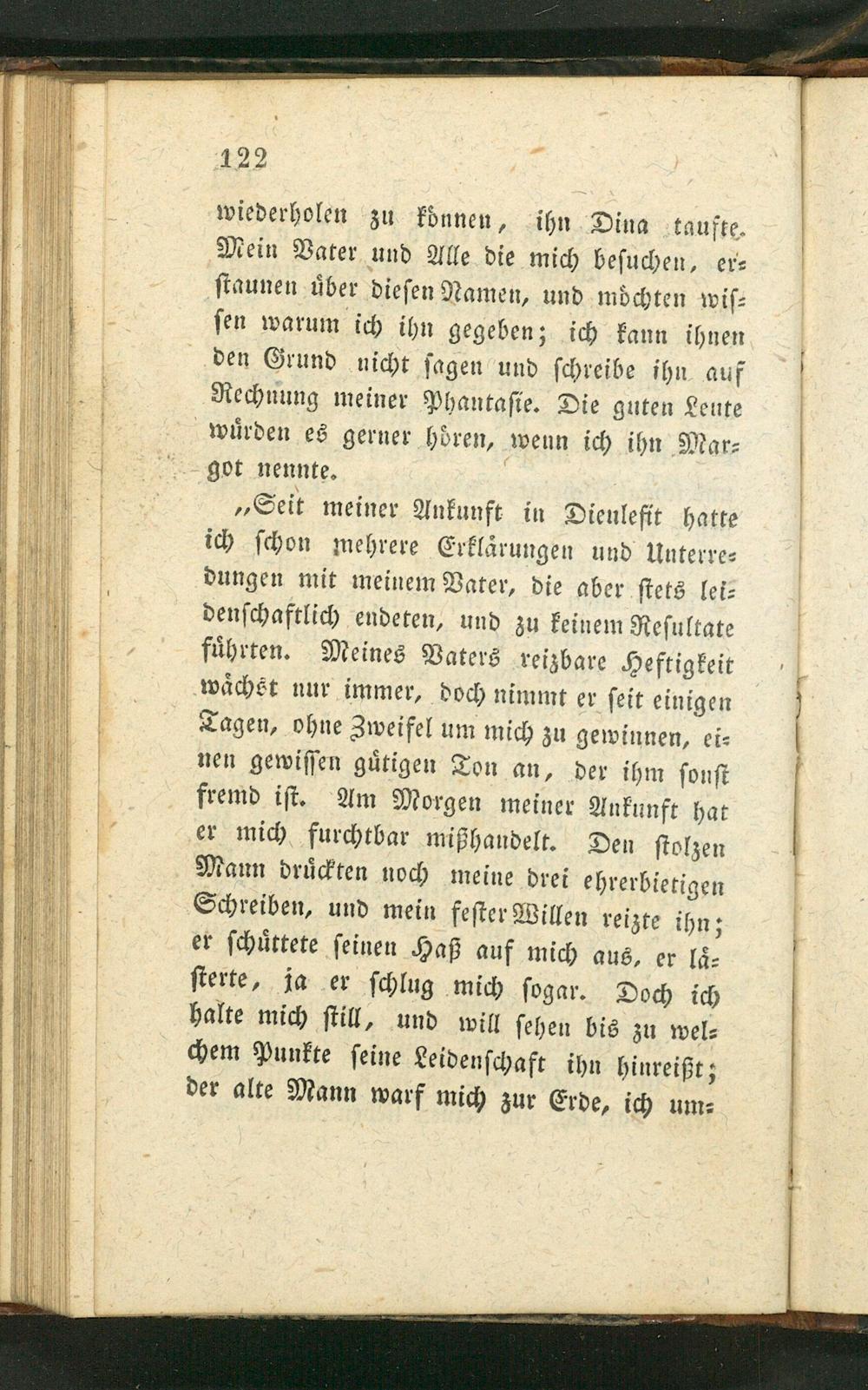 122

wiederholen zu können, ihn Dina taufte. Mein Vater und Alle die mich besuchen, erstaunen über diesen Namen, und möchten wissen warum ich ihn gegeben; ich kann ihnen den Grund nicht sagen und schreibe ihn auf Rechnung meiner Phantasie. Die guten Leute würden es gerner hören, wenn ich ihn Margot nennte.

„Seit meiner Ankunft in Dieulefit hatte ich schon mehrere Erklärungen und Unterredungen mit meinem Vater, die aber stets leidenschaftlich endeten, und zu keinem Resultate führten. Meines Vaters reizbare Heftigkeit wächst nur immer, doch nimmt er seit einigen Tagen, ohne Zweifel um mich zu gewinnen, einen gewissen gütigen Ton an, der ihm sonst fremd ist. Am Morgen meiner Ankunft hat er mich furchtbar mißhandelt. Den stolzen Mann drückten noch meine drei ehrerbietigen Schreiben, und mein fester Willen reizte ihn; er schüttete seinen Haß auf mich aus, er lästerte, ja er schlug mich sogar. Doch ich halte mich still, und will sehen bis zu welchem Punkte seine Leidenschaft ihn hinreißt; der alte Mann warf mich zur Erde, ich um-